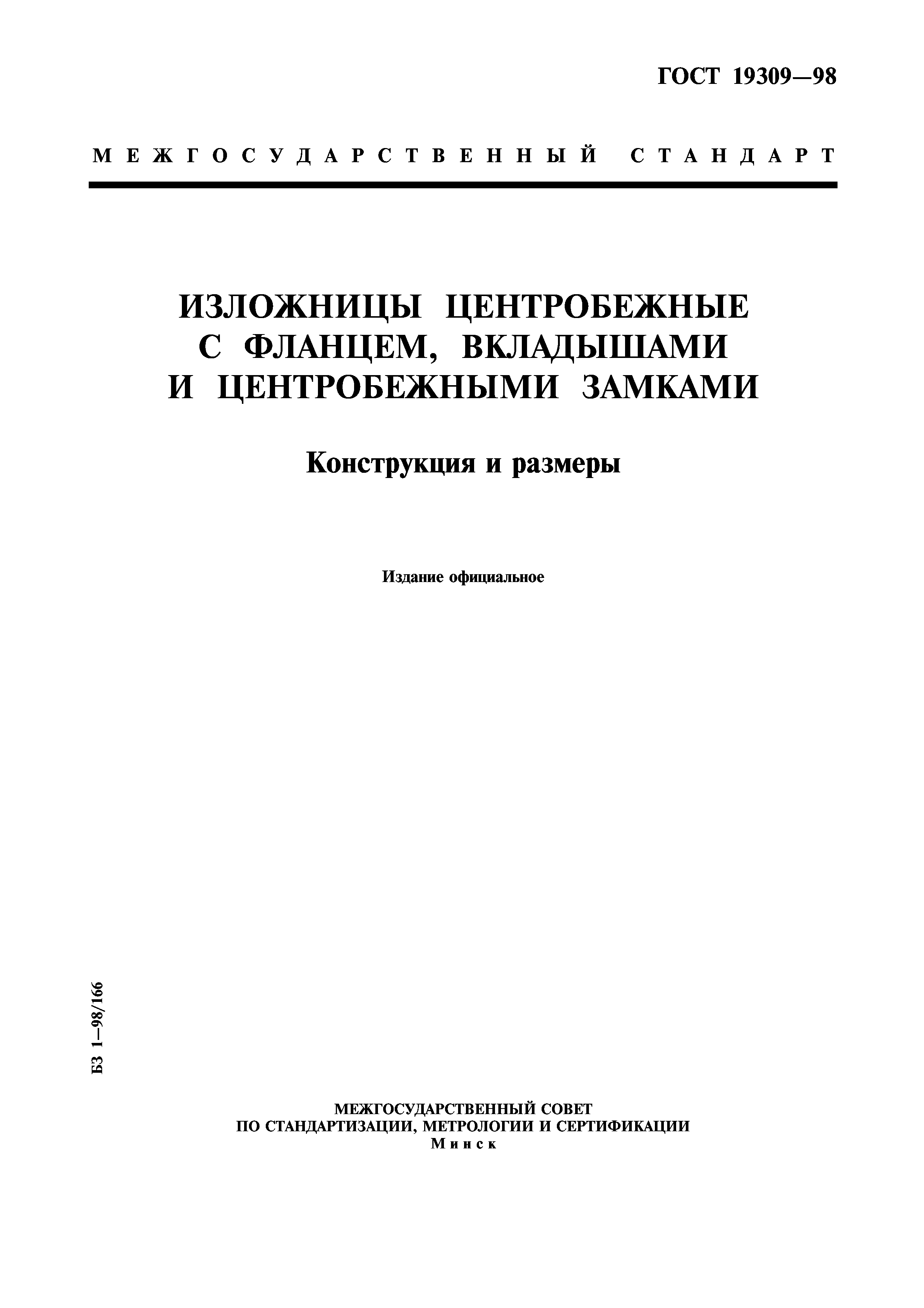 ГОСТ 19309—98

МЕЖГОСУДАРСТВЕННЫЙ СТАНДАРТ

ИЗЛОЖНИЦЫ ЦЕНТРОБЕЖНЫЕ С ФЛАНЦЕМ, ВКЛАДЫШАМИ И ЦЕНТРОБЕЖНЫМИ ЗАМКАМИ

Конструкция и размеры

Издание официальное

БЗ 1—98/166

МЕЖГОСУДАРСТВЕННЫЙ СОВЕТ
ПО СТАНДАРТИЗАЦИИ, МЕТРОЛОГИИ И СЕРТИФИКАЦИИ
Минск